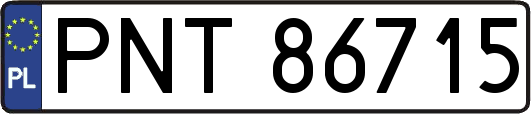 PL
PNT 86715